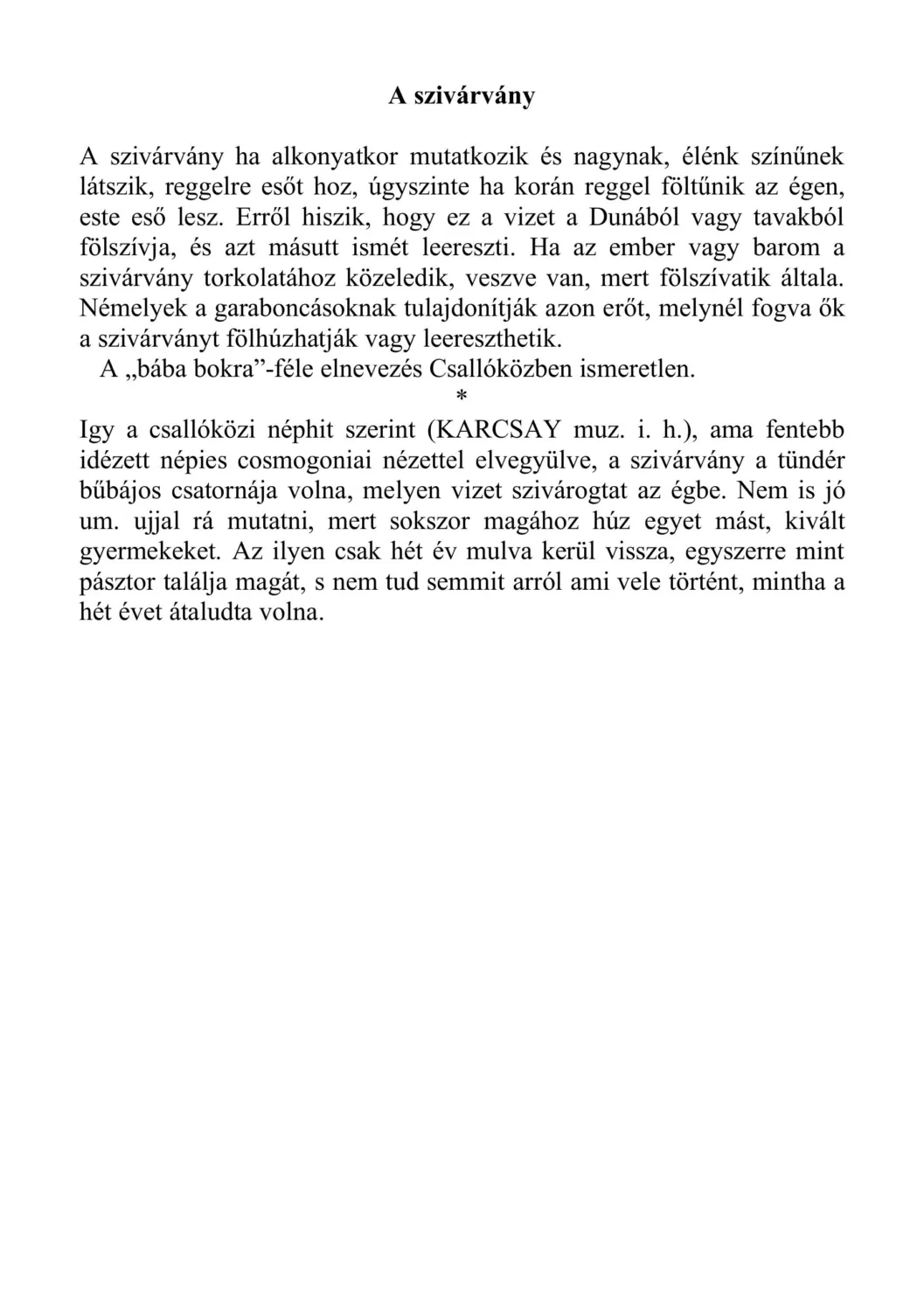 A szivárvány

A szivárvány ha alkonyatkor mutatkozik és nagynak, élénk színűnek látszik, reggelre esőt hoz, úgyszinte ha korán reggel föltűnik az égen, este eső lesz. Erről hiszik, hogy ez a vizet a Dunából vagy tavakból fölszívja, és azt másutt ismét leereszti. Ha az ember vagy barom a szivárvány torkolatához közeledik, veszve van, mert fölszívatik általa. Némelyek a garaboncásoknak tulajdonítják azon erőt, melynél fogva ők a szivárványt fölhúzhatják vagy leereszthetik.
A „bába bokra”-féle elnevezés Csallóközben ismeretlen.
*
Igy a csallóközi néphit szerint (KARCSAY muz. i. h.), ama fentebb idézett népies cosmogoniai nézettel elvegyülve, a szivárvány a tündér bűbájos csatornája volna, melyen vizet szivárogtat az égbe. Nem is jó um. ujjal rá mutatni, mert sokszor magához húz egyet mást, kivált gyermekeket. Az ilyen csak hét év mulva kerül vissza, egyszerre mint pásztor találja magát, s nem tud semmit arról ami vele történt, mintha a hét évet átaludta volna.